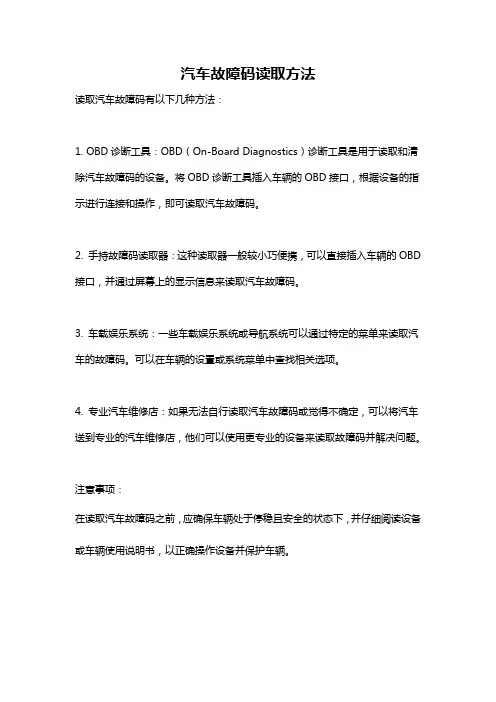 汽车故障码读取方法

读取汽车故障码有以下几种方法：

1. OBD 诊断工具：OBD（On-Board Diagnostics）诊断工具是用于读取和清除汽车故障码的设备。将 OBD 诊断工具插入车辆的 OBD 接口，根据设备的指示进行连接和操作，即可读取汽车故障码。

2. 手持故障码读取器：这种读取器一般较小巧便携，可以直接插入车辆的 OBD 接口，并通过屏幕上的显示信息来读取汽车故障码。

3. 车载娱乐系统：一些车载娱乐系统或导航系统可以通过特定的菜单来读取汽车的故障码。可以在车辆的设置或系统菜单中查找相关选项。

4. 专业汽车维修店：如果无法自行读取汽车故障码或觉得不确定，可以将汽车送到专业的汽车维修店，他们可以使用更专业的设备来读取故障码并解决问题。

注意事项：

在读取汽车故障码之前，应确保车辆处于停稳且安全的状态下，并仔细阅读设备或车辆使用说明书，以正确操作设备并保护车辆。